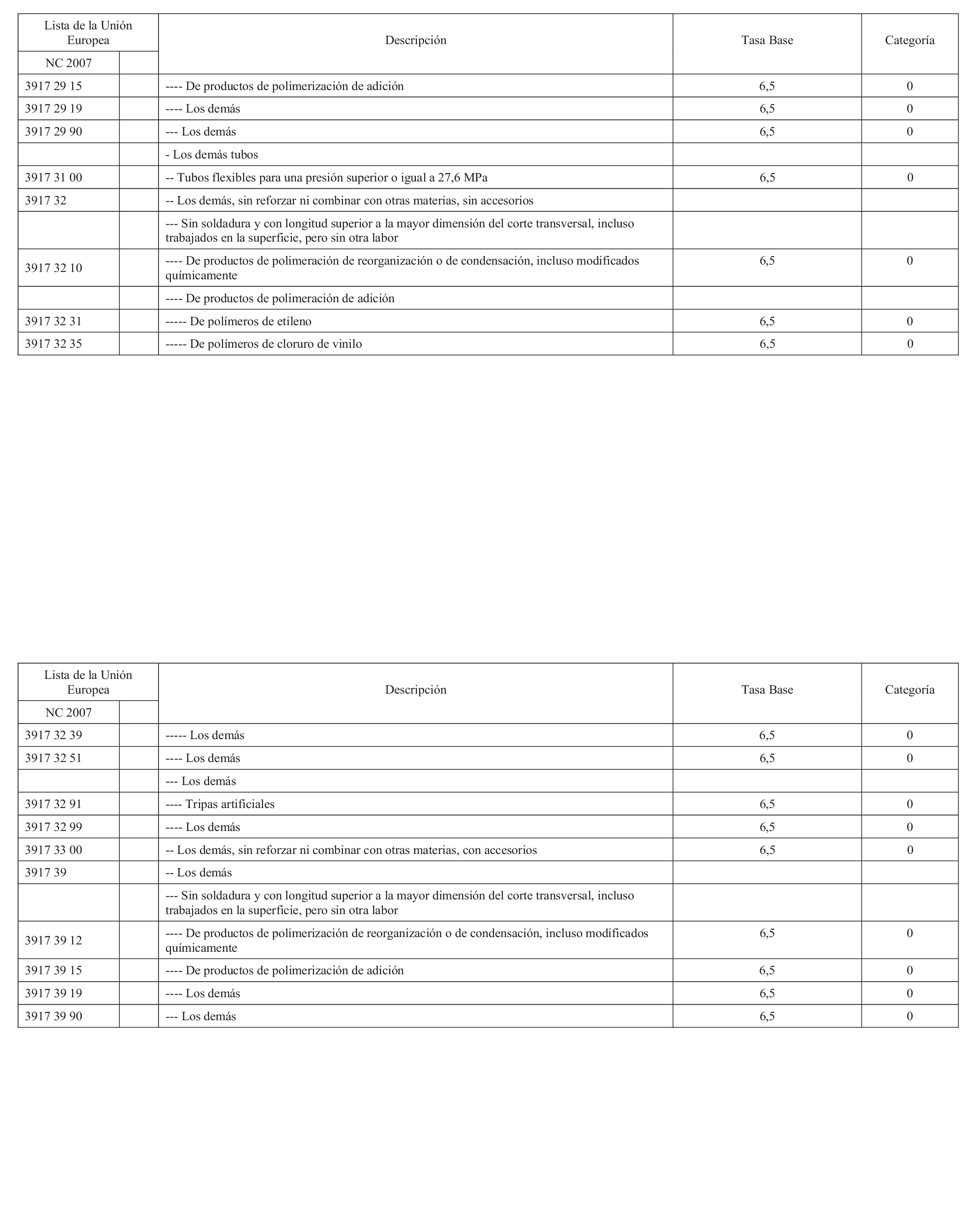 | Lista de la Unión Europea | | Descripción | Tasa Base | Categoría |
|---|---|---|---|---|
| NC 2007 | | | | |
| 3917 29 15 | | ---- De productos de polimerización de adición | 6,5 | 0 |
| 3917 29 19 | | ---- Los demás | 6,5 | 0 |
| 3917 29 90 | | --- Los demás | 6,5 | 0 |
| | | - Los demás tubos | | |
| 3917 31 00 | | -- Tubos flexibles para una presión superior o igual a 27,6 MPa | 6,5 | 0 |
| 3917 32 | | -- Los demás, sin reforzar ni combinar con otras materias, sin accesorios | | |
| | | --- Sin soldadura y con longitud superior a la mayor dimensión del corte transversal, incluso trabajados en la superficie, pero sin otra labor | | |
| 3917 32 10 | | ---- De productos de polimeración de reorganización o de condensación, incluso modificados químicamente | 6,5 | 0 |
| | | ---- De productos de polimeración de adición | | |
| 3917 32 31 | | ----- De polímeros de etileno | 6,5 | 0 |
| 3917 32 35 | | ----- De polímeros de cloruro de vinilo | 6,5 | 0 |

| Lista de la Unión Europea | | Descripción | Tasa Base | Categoría |
|---|---|---|---|---|
| NC 2007 | | | | |
| 3917 32 39 | | ----- Los demás | 6,5 | 0 |
| 3917 32 51 | | ---- Los demás | 6,5 | 0 |
| | | --- Los demás | | |
| 3917 32 91 | | ---- Tripas artificiales | 6,5 | 0 |
| 3917 32 99 | | ---- Los demás | 6,5 | 0 |
| 3917 33 00 | | -- Los demás, sin reforzar ni combinar con otras materias, con accesorios | 6,5 | 0 |
| 3917 39 | | -- Los demás | | |
| | | --- Sin soldadura y con longitud superior a la mayor dimensión del corte transversal, incluso trabajados en la superficie, pero sin otra labor | | |
| 3917 39 12 | | ---- De productos de polimerización de reorganización o de condensación, incluso modificados químicamente | 6,5 | 0 |
| 3917 39 15 | | ---- De productos de polimerización de adición | 6,5 | 0 |
| 3917 39 19 | | ---- Los demás | 6,5 | 0 |
| 3917 39 90 | | --- Los demás | 6,5 | 0 |